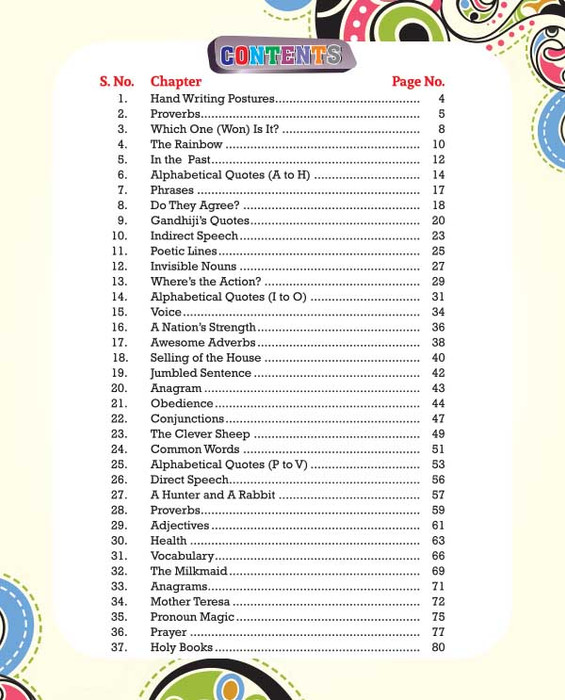 CONTENTS

| S. No. | Chapter | Page No. |
|---|---|---|
| 1. | Hand Writing Postures | 4 |
| 2. | Proverbs | 5 |
| 3. | Which One (Won) Is It? | 8 |
| 4. | The Rainbow | 10 |
| 5. | In the Past | 12 |
| 6. | Alphabetical Quotes (A to H) | 14 |
| 7. | Phrases | 17 |
| 8. | Do They Agree? | 18 |
| 9. | Gandhiji's Quotes | 20 |
| 10. | Indirect Speech | 23 |
| 11. | Poetic Lines | 25 |
| 12. | Invisible Nouns | 27 |
| 13. | Where's the Action? | 29 |
| 14. | Alphabetical Quotes (I to O) | 31 |
| 15. | Voice | 34 |
| 16. | A Nation's Strength | 36 |
| 17. | Awesome Adverbs | 38 |
| 18. | Selling of the House | 40 |
| 19. | Jumbled Sentence | 42 |
| 20. | Anagram | 43 |
| 21. | Obedience | 44 |
| 22. | Conjunctions | 47 |
| 23. | The Clever Sheep | 49 |
| 24. | Common Words | 51 |
| 25. | Alphabetical Quotes (P to V) | 53 |
| 26. | Direct Speech | 56 |
| 27. | A Hunter and A Rabbit | 57 |
| 28. | Proverbs | 59 |
| 29. | Adjectives | 61 |
| 30. | Health | 63 |
| 31. | Vocabulary | 66 |
| 32. | The Milkmaid | 69 |
| 33. | Anagrams | 71 |
| 34. | Mother Teresa | 72 |
| 35. | Pronoun Magic | 75 |
| 36. | Prayer | 77 |
| 37. | Holy Books | 80 |